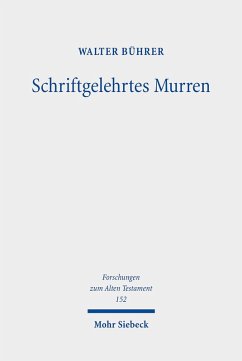 WALTER BÜHRER

Schriftgelehrtes Murren

Forschungen
zum Alten Testament
152

Mohr Siebeck